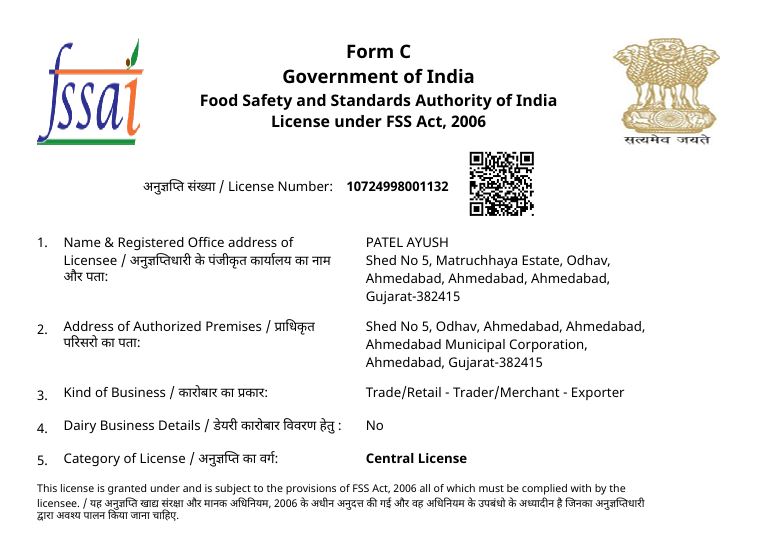 fssai

Form C
Government of India
Food Safety and Standards Authority of India
License under FSS Act, 2006

सत्यमेव जयते

अनुज्ञप्ति संख्या / License Number: 10724998001132

1. Name & Registered Office address of Licensee / अनुज्ञप्तिधारी के पंजीकृत कार्यालय का नाम और पता:
PATEL AYUSH
Shed No 5, Matruchhaya Estate, Odhav, Ahmedabad, Ahmedabad, Ahmedabad, Gujarat-382415

2. Address of Authorized Premises / प्राधिकृत परिसरो का पता:
Shed No 5, Odhav, Ahmedabad, Ahmedabad, Ahmedabad Municipal Corporation, Ahmedabad, Gujarat-382415

3. Kind of Business / कारोबार का प्रकार:
Trade/Retail - Trader/Merchant - Exporter

4. Dairy Business Details / डेयरी कारोबार विवरण हेतु :
No

5. Category of License / अनुज्ञप्ति का वर्ग:
Central License

This license is granted under and is subject to the provisions of FSS Act, 2006 all of which must be complied with by the licensee. / यह अनुज्ञप्ति खाद्य संरक्षा और मानक अधिनियम, 2006 के अधीन अनुदत्त की गई और वह अधिनियम के उपबंधो के अध्यादीन है जिनका अनुज्ञप्तिधारी द्वारा अवश्य पालन किया जाना चाहिए.